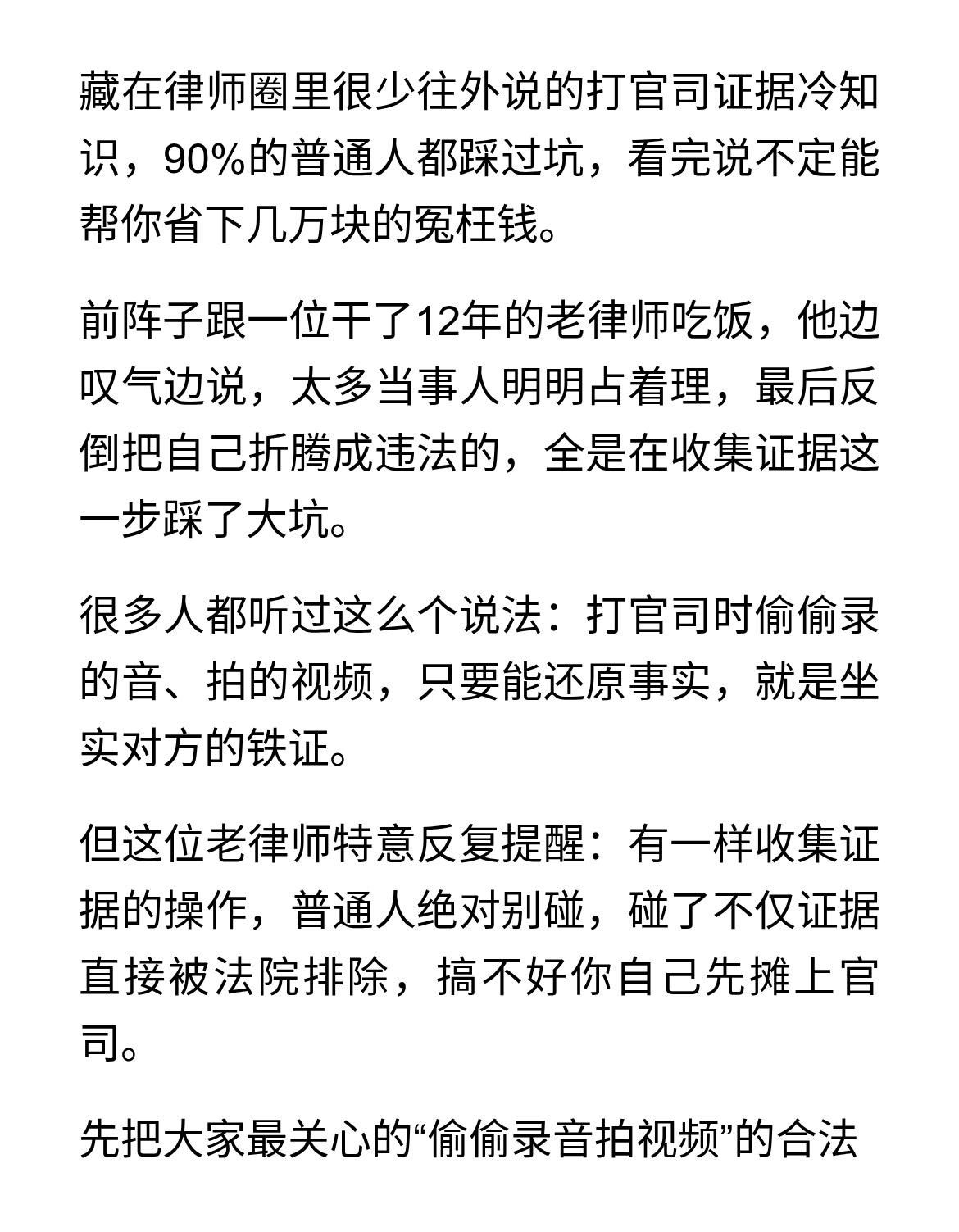 藏在律师圈里很少往外说的打官司证据冷知识，90%的普通人都踩过坑，看完说不定能帮你省下几万块的冤枉钱。

前阵子跟一位干了12年的老律师吃饭，他边叹气边说，太多当事人明明占着理，最后反倒把自己折腾成违法的，全是在收集证据这一步踩了大坑。

很多人都听过这么个说法：打官司时偷偷录的音、拍的视频，只要能还原事实，就是坐实对方的铁证。

但这位老律师特意反复提醒：有一样收集证据的操作，普通人绝对别碰，碰了不仅证据直接被法院排除，搞不好你自己先摊上官司。

先把大家最关心的“偷偷录音拍视频”的合法